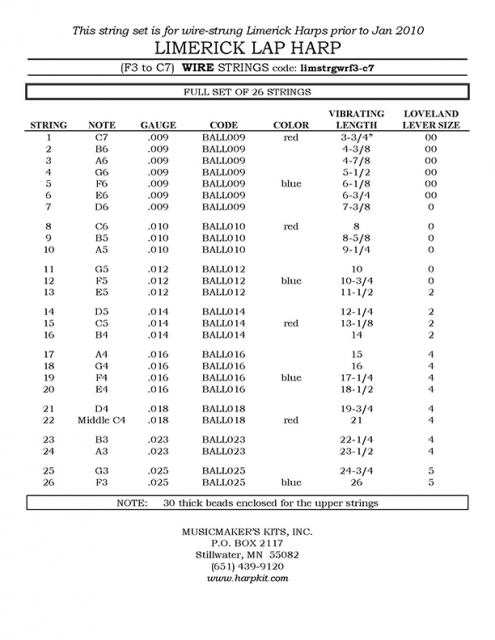 This string set is for wire-strung Limerick Harps prior to Jan 2010

LIMERICK LAP HARP

(F3 to C7) WIRE STRINGS code: limstrgwrf3-c7

FULL SET OF 26 STRINGS

| STRING | NOTE | GAUGE | CODE | COLOR | VIBRATING LENGTH | LOVELAND LEVER SIZE |
|---|---|---|---|---|---|---|
| 1 | C7 | .009 | BALL009 | red | 3-3/4" | 00 |
| 2 | B6 | .009 | BALL009 | | 4-3/8 | 00 |
| 3 | A6 | .009 | BALL009 | | 4-7/8 | 00 |
| 4 | G6 | .009 | BALL009 | | 5-1/2 | 00 |
| 5 | F6 | .009 | BALL009 | blue | 6-1/8 | 00 |
| 6 | E6 | .009 | BALL009 | | 6-3/4 | 00 |
| 7 | D6 | .009 | BALL009 | | 7-3/8 | 0 |
| 8 | C6 | .010 | BALL010 | red | 8 | 0 |
| 9 | B5 | .010 | BALL010 | | 8-5/8 | 0 |
| 10 | A5 | .010 | BALL010 | | 9-1/4 | 0 |
| 11 | G5 | .012 | BALL012 | | 10 | 0 |
| 12 | F5 | .012 | BALL012 | blue | 10-3/4 | 0 |
| 13 | E5 | .012 | BALL012 | | 11-1/2 | 2 |
| 14 | D5 | .014 | BALL014 | | 12-1/4 | 2 |
| 15 | C5 | .014 | BALL014 | red | 13-1/8 | 2 |
| 16 | B4 | .014 | BALL014 | | 14 | 2 |
| 17 | A4 | .016 | BALL016 | | 15 | 4 |
| 18 | G4 | .016 | BALL016 | | 16 | 4 |
| 19 | F4 | .016 | BALL016 | blue | 17-1/4 | 4 |
| 20 | E4 | .016 | BALL016 | | 18-1/2 | 4 |
| 21 | D4 | .018 | BALL018 | | 19-3/4 | 4 |
| 22 | Middle C4 | .018 | BALL018 | red | 21 | 4 |
| 23 | B3 | .023 | BALL023 | | 22-1/4 | 4 |
| 24 | A3 | .023 | BALL023 | | 23-1/2 | 4 |
| 25 | G3 | .025 | BALL025 | | 24-3/4 | 5 |
| 26 | F3 | .025 | BALL025 | blue | 26 | 5 |

NOTE: 30 thick beads enclosed for the upper strings

MUSICMAKER'S KITS, INC.
P.O. BOX 2117
Stillwater, MN 55082
(651) 439-9120
www.harpkit.com